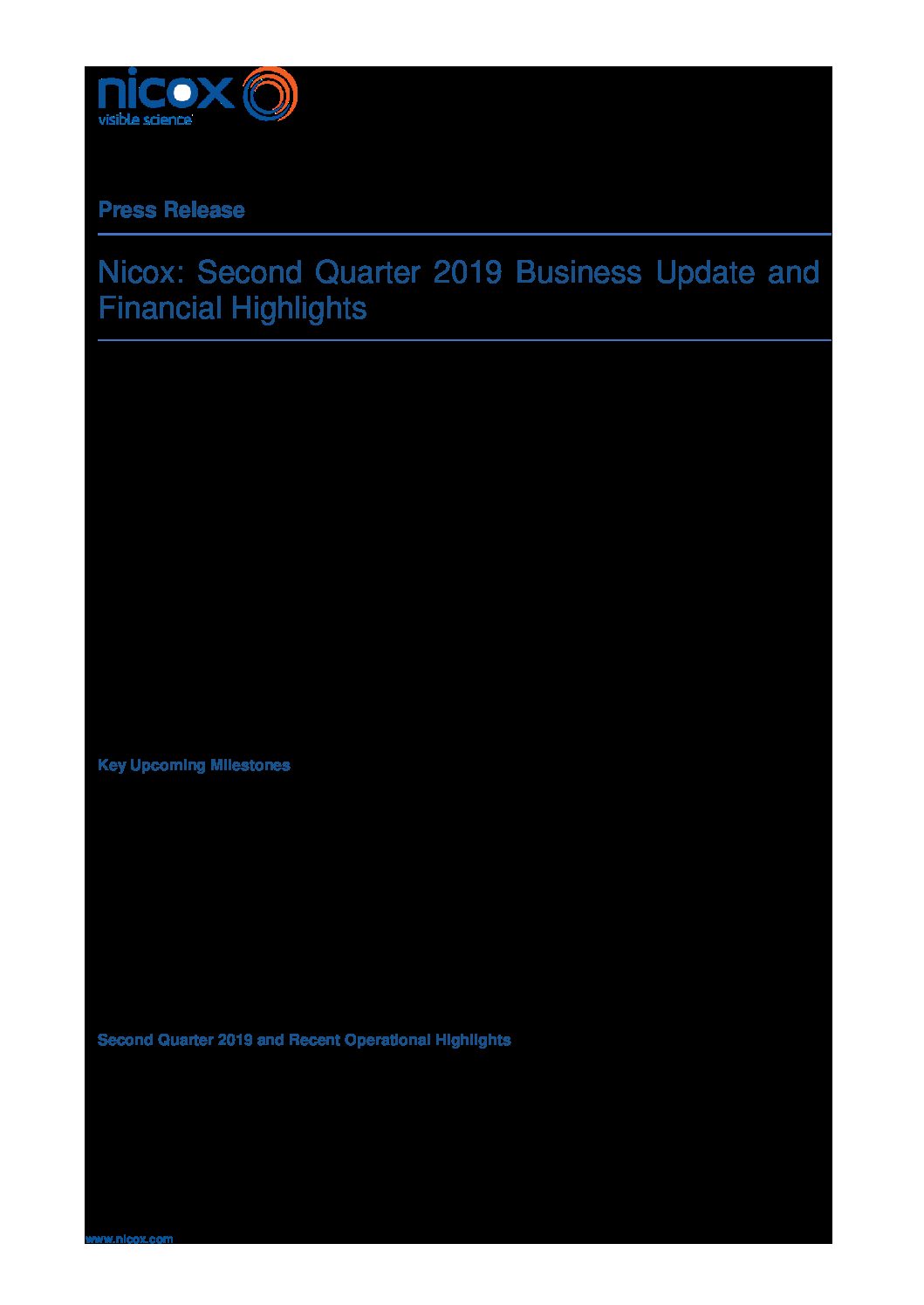 nicox
visible science

Press Release

Nicox: Second Quarter 2019 Business Update and Financial Highlights

Key Upcoming Milestones

Second Quarter 2019 and Recent Operational Highlights

www.nicox.com